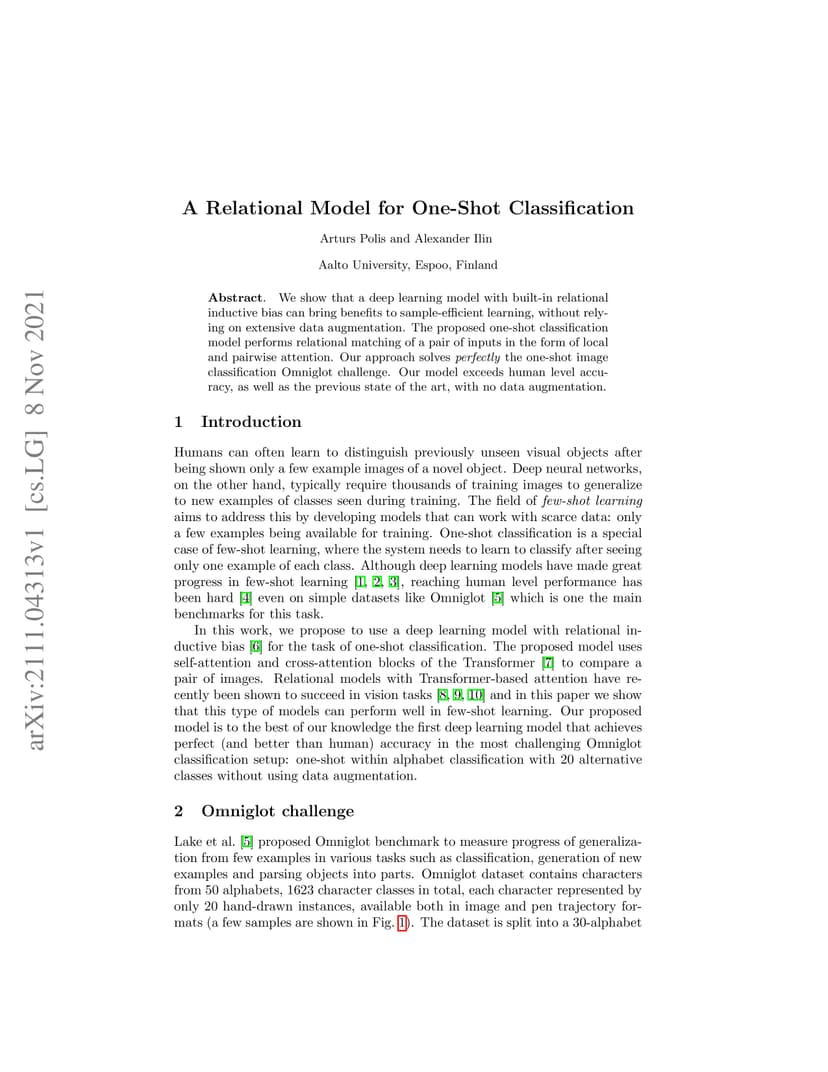 arXiv:2111.04313v1 [cs.LG] 8 Nov 2021

A Relational Model for One-Shot Classification

Arturs Polis and Alexander Ilin

Aalto University, Espoo, Finland

Abstract. We show that a deep learning model with built-in relational inductive bias can bring benefits to sample-efficient learning, without relying on extensive data augmentation. The proposed one-shot classification model performs relational matching of a pair of inputs in the form of local and pairwise attention. Our approach solves perfectly the one-shot image classification Omniglot challenge. Our model exceeds human level accuracy, as well as the previous state of the art, with no data augmentation.

1 Introduction

Humans can often learn to distinguish previously unseen visual objects after being shown only a few example images of a novel object. Deep neural networks, on the other hand, typically require thousands of training images to generalize to new examples of classes seen during training. The field of few-shot learning aims to address this by developing models that can work with scarce data: only a few examples being available for training. One-shot classification is a special case of few-shot learning, where the system needs to learn to classify after seeing only one example of each class. Although deep learning models have made great progress in few-shot learning [1, 2, 3], reaching human level performance has been hard [4] even on simple datasets like Omniglot [5] which is one the main benchmarks for this task.

In this work, we propose to use a deep learning model with relational inductive bias [6] for the task of one-shot classification. The proposed model uses self-attention and cross-attention blocks of the Transformer [7] to compare a pair of images. Relational models with Transformer-based attention have recently been shown to succeed in vision tasks [8, 9, 10] and in this paper we show that this type of models can perform well in few-shot learning. Our proposed model is to the best of our knowledge the first deep learning model that achieves perfect (and better than human) accuracy in the most challenging Omniglot classification setup: one-shot within alphabet classification with 20 alternative classes without using data augmentation.

2 Omniglot challenge

Lake et al. [5] proposed Omniglot benchmark to measure progress of generalization from few examples in various tasks such as classification, generation of new examples and parsing objects into parts. Omniglot dataset contains characters from 50 alphabets, 1623 character classes in total, each character represented by only 20 hand-drawn instances, available both in image and pen trajectory formats (a few samples are shown in Fig. 1). The dataset is split into a 30-alphabet